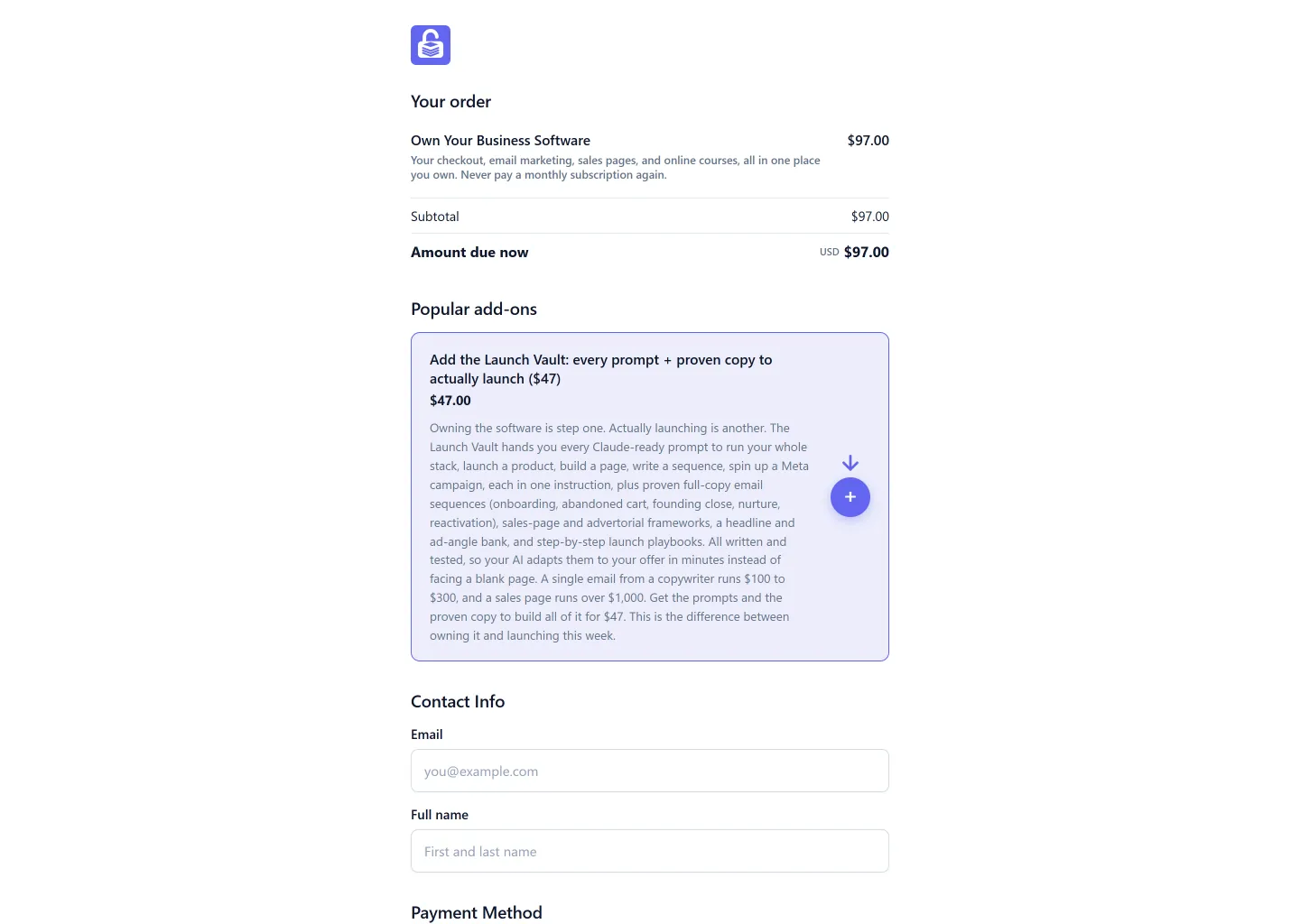 Your order

Own Your Business Software $97.00

Your checkout, email marketing, sales pages, and online courses, all in one place you own. Never pay a monthly subscription again.

Subtotal $97.00

Amount due now USD $97.00

Popular add-ons

Add the Launch Vault: every prompt + proven copy to actually launch ($47)

$47.00

Owning the software is step one. Actually launching is another. The Launch Vault hands you every Claude-ready prompt to run your whole stack, launch a product, build a page, write a sequence, spin up a Meta campaign, each in one instruction, plus proven full-copy email sequences (onboarding, abandoned cart, founding close, nurture, reactivation), sales-page and advertorial frameworks, a headline and ad-angle bank, and step-by-step launch playbooks. All written and tested, so your AI adapts them to your offer in minutes instead of facing a blank page. A single email from a copywriter runs $100 to $300, and a sales page runs over $1,000. Get the prompts and the proven copy to build all of it for $47. This is the difference between owning it and launching this week.

+

Contact Info

Email

you@example.com

Full name

First and last name

Payment Method